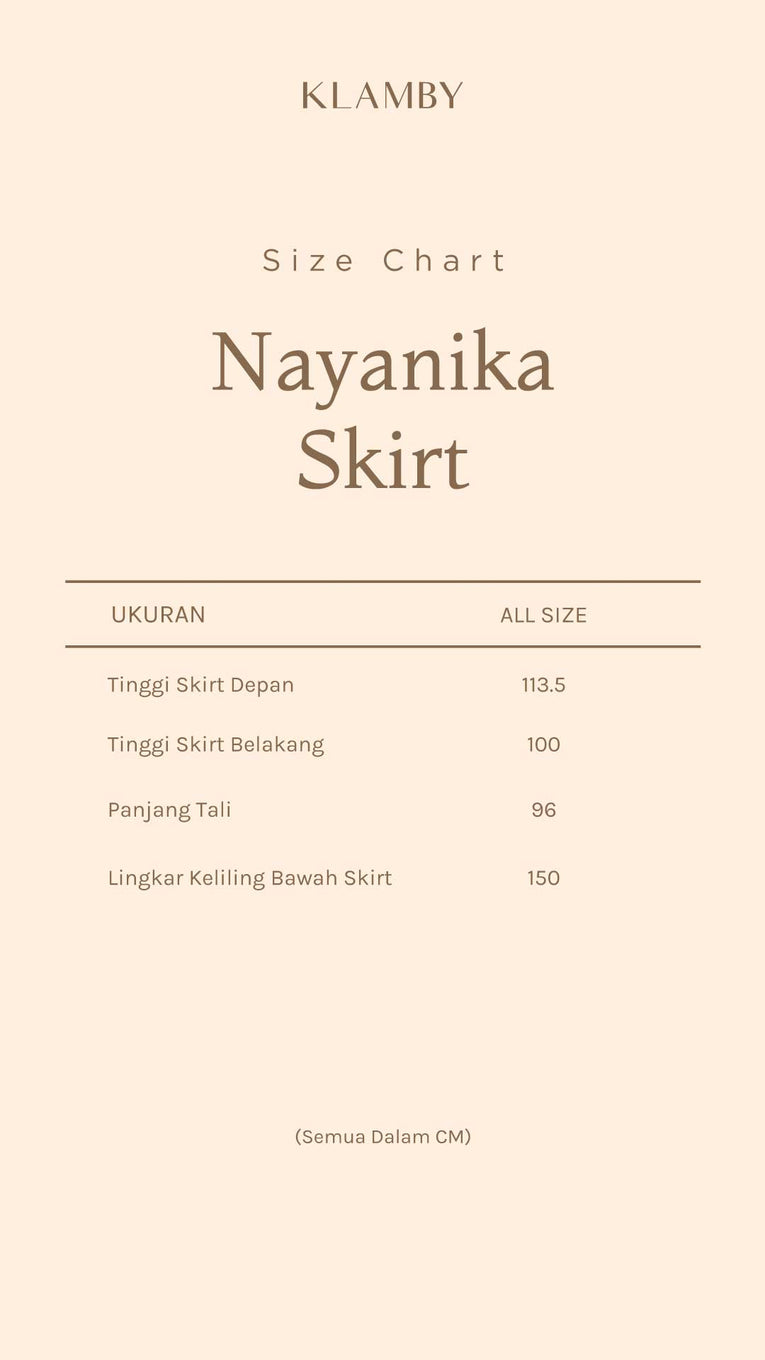 KLAMBY

Size Chart

Nayanika
Skirt

| UKURAN | ALL SIZE |
|---|---|
| Tinggi Skirt Depan | 113.5 |
| Tinggi Skirt Belakang | 100 |
| Panjang Tali | 96 |
| Lingkar Keliling Bawah Skirt | 150 |

(Semua Dalam CM)